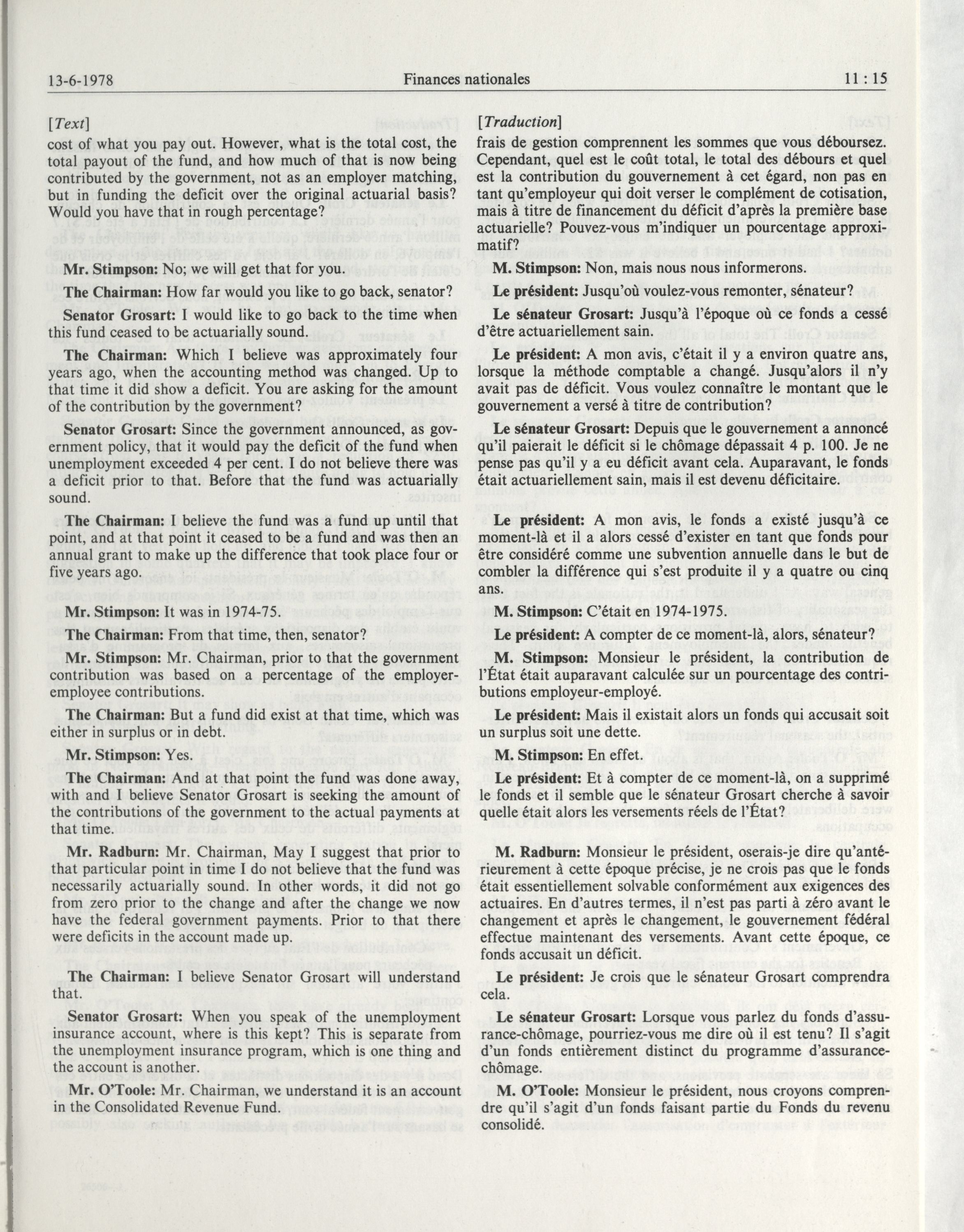 13-6-1978 Finances nationales 11 : 15

[Text]

cost of what you pay out. However, what is the total cost, the total payout of the fund, and how much of that is now being contributed by the government, not as an employer matching, but in funding the deficit over the original actuarial basis? Would you have that in rough percentage?

Mr. Stimpson: No; we will get that for you.

The Chairman: How far would you like to go back, senator?

Senator Grosart: I would like to go back to the time when this fund ceased to be actuarially sound.

The Chairman: Which I believe was approximately four years ago, when the accounting method was changed. Up to that time it did show a deficit. You are asking for the amount of the contribution by the government?

Senator Grosart: Since the government announced, as government policy, that it would pay the deficit of the fund when unemployment exceeded 4 per cent. I do not believe there was a deficit prior to that. Before that the fund was actuarially sound.

The Chairman: I believe the fund was a fund up until that point, and at that point it ceased to be a fund and was then an annual grant to make up the difference that took place four or five years ago.

Mr. Stimpson: It was in 1974-75.

The Chairman: From that time, then, senator?

Mr. Stimpson: Mr. Chairman, prior to that the government contribution was based on a percentage of the employer-employee contributions.

The Chairman: But a fund did exist at that time, which was either in surplus or in debt.

Mr. Stimpson: Yes.

The Chairman: And at that point the fund was done away, with and I believe Senator Grosart is seeking the amount of the contributions of the government to the actual payments at that time.

Mr. Radburn: Mr. Chairman, May I suggest that prior to that particular point in time I do not believe that the fund was necessarily actuarially sound. In other words, it did not go from zero prior to the change and after the change we now have the federal government payments. Prior to that there were deficits in the account made up.

The Chairman: I believe Senator Grosart will understand that.

Senator Grosart: When you speak of the unemployment insurance account, where is this kept? This is separate from the unemployment insurance program, which is one thing and the account is another.

Mr. O'Toole: Mr. Chairman, we understand it is an account in the Consolidated Revenue Fund.

[Traduction]

frais de gestion comprennent les sommes que vous déboursez. Cependant, quel est le coût total, le total des débours et quel est la contribution du gouvernement à cet égard, non pas en tant qu'employeur qui doit verser le complément de cotisation, mais à titre de financement du déficit d'après la première base actuarielle? Pouvez-vous m'indiquer un pourcentage approximatif?

M. Stimpson: Non, mais nous nous informerons.

Le président: Jusqu'où voulez-vous remonter, sénateur?

Le sénateur Grosart: Jusqu'à l'époque où ce fonds a cessé d'être actuariellement sain.

Le président: A mon avis, c'était il y a environ quatre ans, lorsque la méthode comptable a changé. Jusqu'alors il n'y avait pas de déficit. Vous voulez connaître le montant que le gouvernement a versé à titre de contribution?

Le sénateur Grosart: Depuis que le gouvernement a annoncé qu'il paierait le déficit si le chômage dépassait 4 p. 100. Je ne pense pas qu'il y a eu déficit avant cela. Auparavant, le fonds était actuariellement sain, mais il est devenu déficitaire.

Le président: A mon avis, le fonds a existé jusqu'à ce moment-là et il a alors cessé d'exister en tant que fonds pour être considéré comme une subvention annuelle dans le but de combler la différence qui s'est produite il y a quatre ou cinq ans.

M. Stimpson: C'était en 1974-1975.

Le président: A compter de ce moment-là, alors, sénateur?

M. Stimpson: Monsieur le président, la contribution de l'État était auparavant calculée sur un pourcentage des contributions employeur-employé.

Le président: Mais il existait alors un fonds qui accusait soit un surplus soit une dette.

M. Stimpson: En effet.

Le président: Et à compter de ce moment-là, on a supprimé le fonds et il semble que le sénateur Grosart cherche à savoir quelle était alors les versements réels de l'État?

M. Radburn: Monsieur le président, oserais-je dire qu'antérieurement à cette époque précise, je ne crois pas que le fonds était essentiellement solvable conformément aux exigences des actuaires. En d'autres termes, il n'est pas parti à zéro avant le changement et après le changement, le gouvernement fédéral effectue maintenant des versements. Avant cette époque, ce fonds accusait un déficit.

Le président: Je crois que le sénateur Grosart comprendra cela.

Le sénateur Grosart: Lorsque vous parlez du fonds d'assurance-chômage, pourriez-vous me dire où il est tenu? Il s'agit d'un fonds entièrement distinct du programme d'assurance-chômage.

M. O'Toole: Monsieur le président, nous croyons comprendre qu'il s'agit d'un fonds faisant partie du Fonds du revenu consolidé.